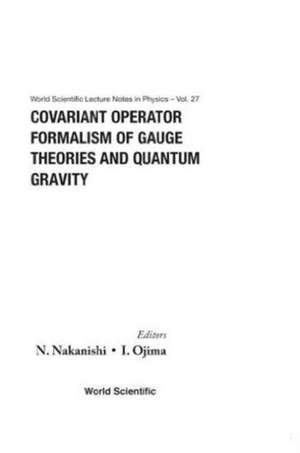 World Scientific Lecture Notes in Physics – Vol. 27

COVARIANT OPERATOR FORMALISM OF GAUGE THEORIES AND QUANTUM GRAVITY

Editors

N. Nakanishi • I. Ojima

World Scientific